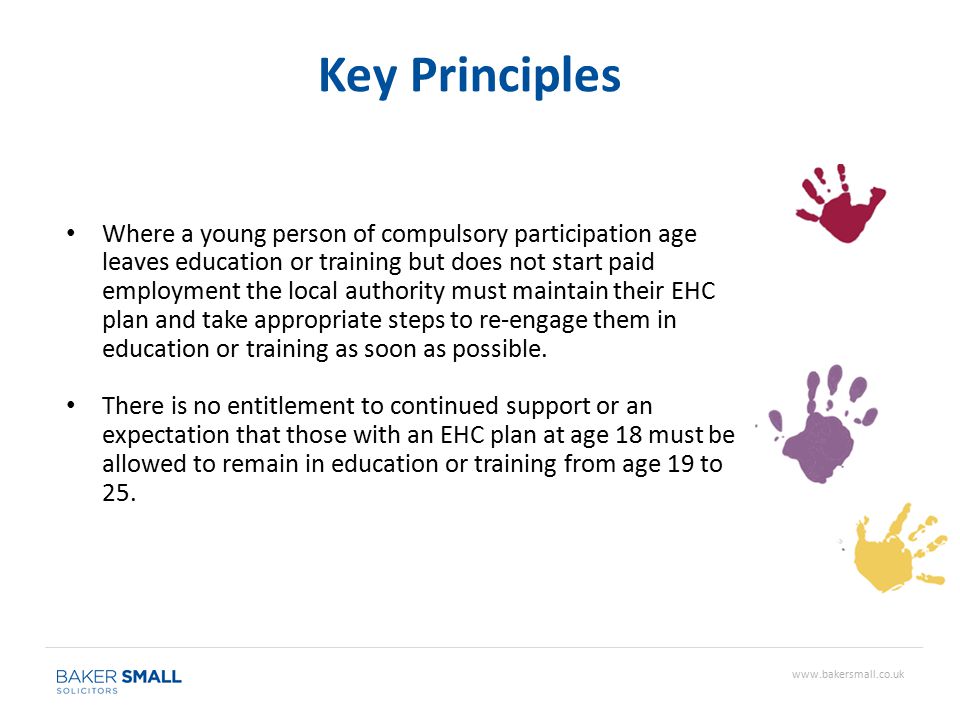 Key Principles

• Where a young person of compulsory participation age leaves education or training but does not start paid employment the local authority must maintain their EHC plan and take appropriate steps to re-engage them in education or training as soon as possible.

• There is no entitlement to continued support or an expectation that those with an EHC plan at age 18 must be allowed to remain in education or training from age 19 to 25.

BAKER SMALL
SOLICITORS

www.bakersmall.co.uk